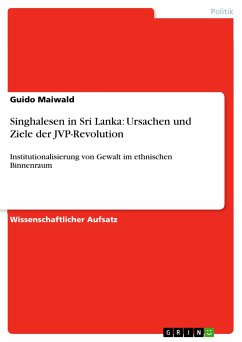 Politik

Guido Maiwald

Singhalesen in Sri Lanka: Ursachen und Ziele der JVP-Revolution

Institutionalisierung von Gewalt im ethnischen Binnenraum

Wissenschaftlicher Aufsatz

GRIN